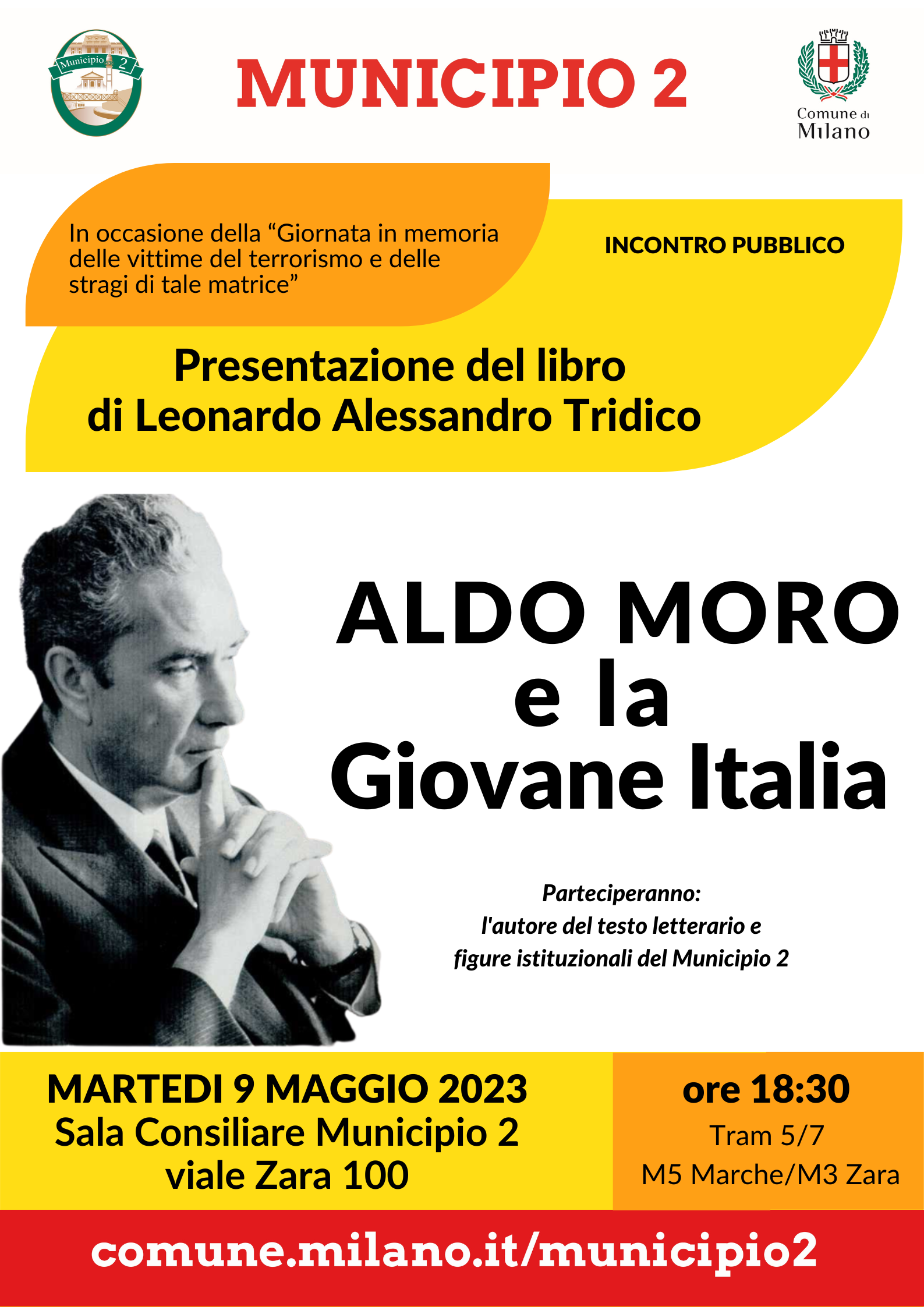 Municipio 2

MUNICIPIO 2

Comune di
Milano

In occasione della "Giornata in memoria delle vittime del terrorismo e delle stragi di tale matrice"

INCONTRO PUBBLICO

Presentazione del libro
di Leonardo Alessandro Tridico

ALDO MORO
e la
Giovane Italia

Parteciperanno:
l'autore del testo letterario e
figure istituzionali del Municipio 2

MARTEDI 9 MAGGIO 2023
Sala Consiliare Municipio 2
viale Zara 100

ore 18:30
Tram 5/7
M5 Marche/M3 Zara

comune.milano.it/municipio2